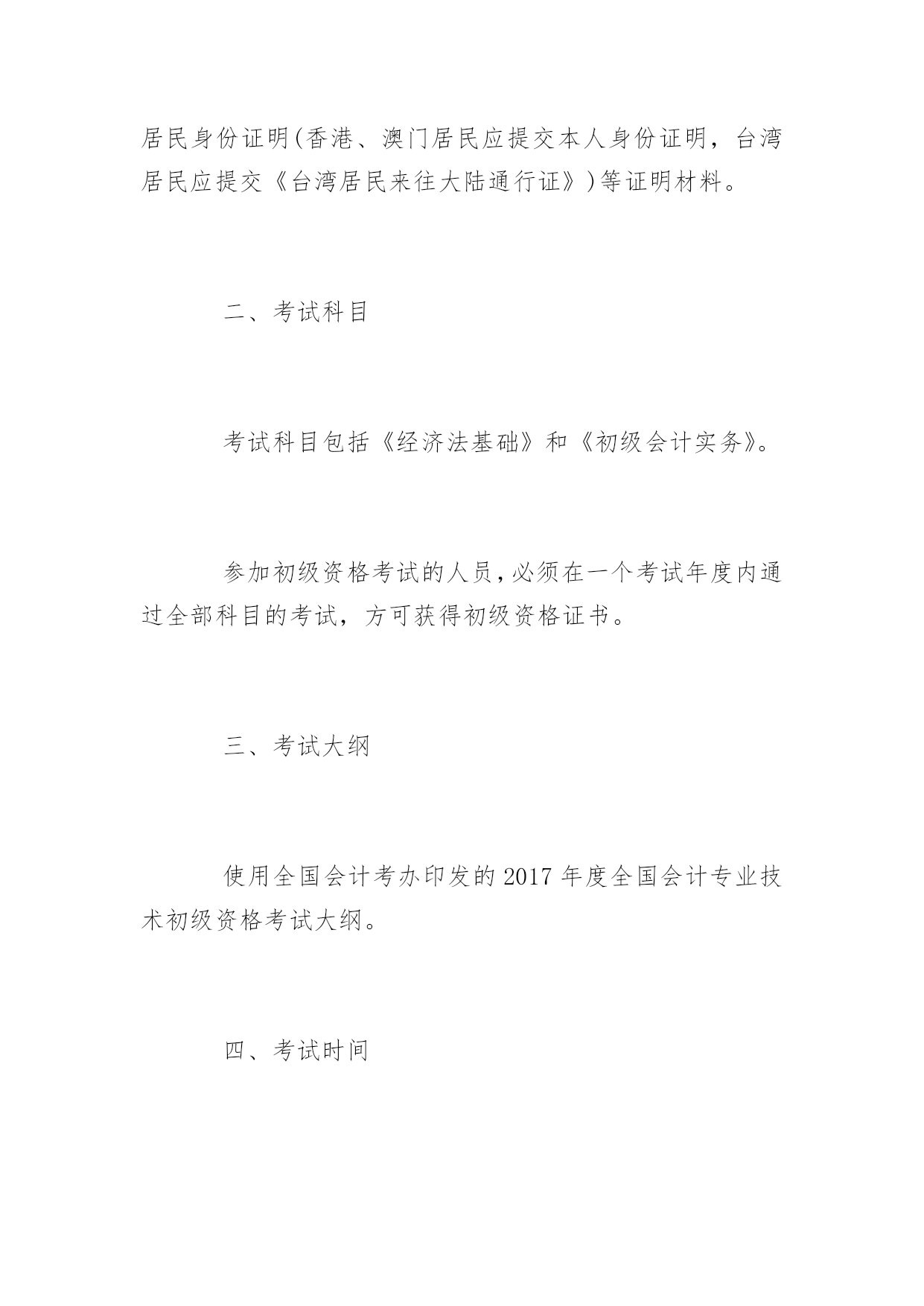 居民身份证明(香港、澳门居民应提交本人身份证明，台湾居民应提交《台湾居民来往大陆通行证》)等证明材料。

二、考试科目

考试科目包括《经济法基础》和《初级会计实务》。

参加初级资格考试的人员,必须在一个考试年度内通过全部科目的考试，方可获得初级资格证书。

三、考试大纲

使用全国会计考办印发的2017年度全国会计专业技术初级资格考试大纲。

四、考试时间